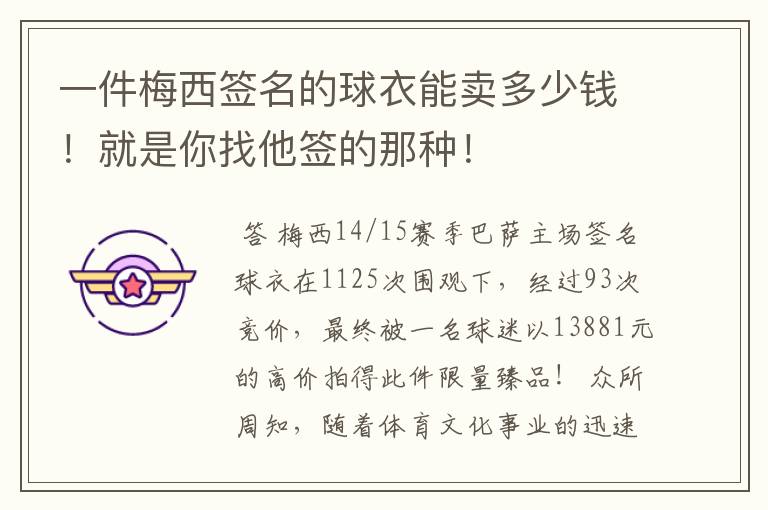 一件梅西签名的球衣能卖多少钱！就是你找他签的那种！

答 梅西14/15赛季巴萨主场签名球衣在1125次围观下，经过93次竞价，最终被一名球迷以13881元的高价拍得此件限量臻品！ 众所周知，随着体育文化事业的迅速